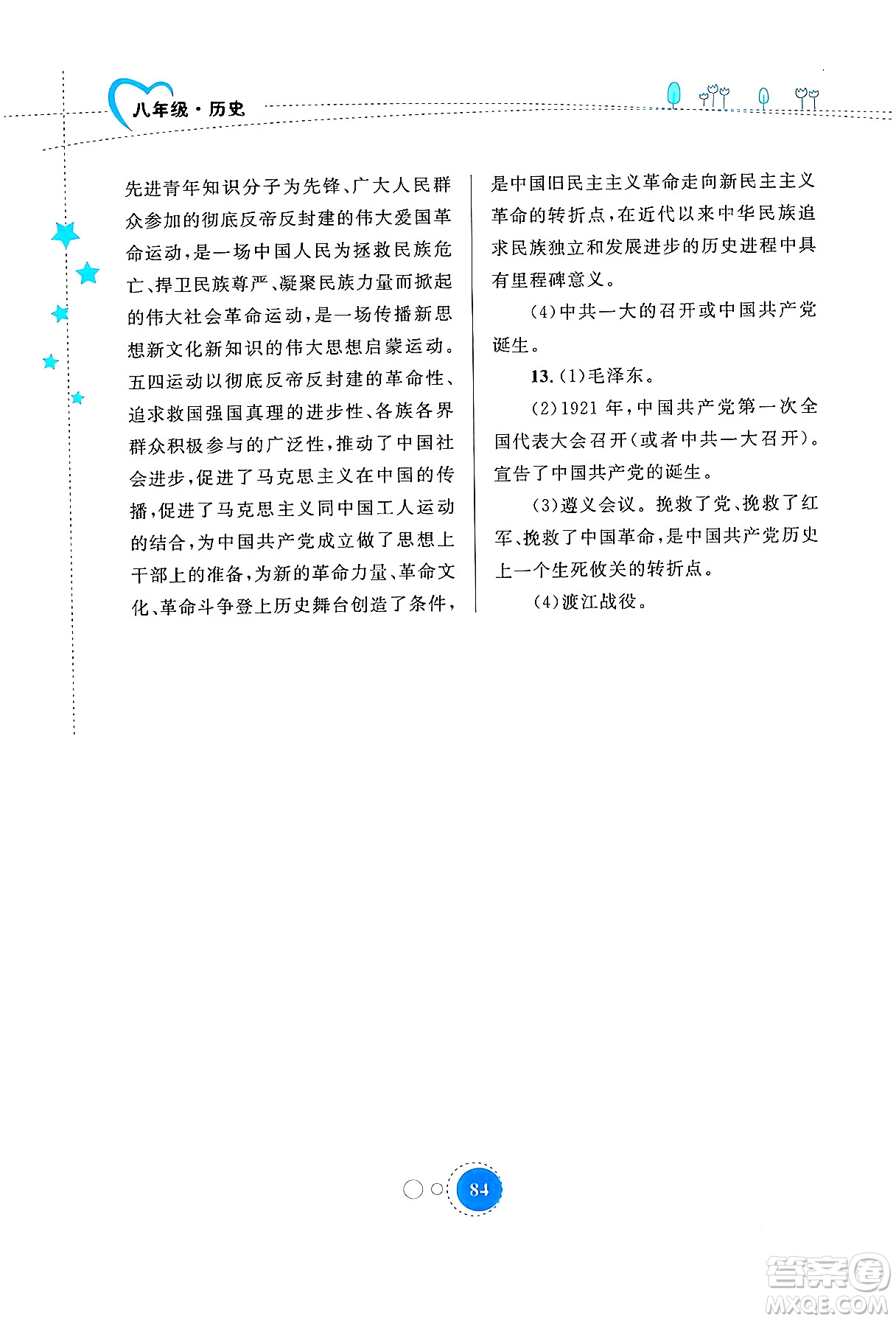 八年级·历史

先进青年知识分子为先锋、广大人民群众参加的彻底反帝反封建的伟大爱国革命运动，是一场中国人民为拯救民族危亡、捍卫民族尊严、凝聚民族力量而掀起的伟大社会革命运动，是一场传播新思想新文化新知识的伟大思想启蒙运动。五四运动以彻底反帝反封建的革命性、追求救国强国真理的进步性、各族各界群众积极参与的广泛性，推动了中国社会进步，促进了马克思主义在中国的传播，促进了马克思主义同中国工人运动的结合，为中国共产党成立做了思想上干部上的准备，为新的革命力量、革命文化、革命斗争登上历史舞台创造了条件，是中国旧民主主义革命走向新民主主义革命的转折点，在近代以来中华民族追求民族独立和发展进步的历史进程中具有里程碑意义。

(4)中共一大的召开或中国共产党诞生。

13.(1)毛泽东。

(2)1921 年，中国共产党第一次全国代表大会召开(或者中共一大召开)。宣告了中国共产党的诞生。

(3)遵义会议。挽救了党、挽救了红军、挽救了中国革命，是中国共产党历史上一个生死攸关的转折点。

(4)渡江战役。

84

答案圈
MXQE.COM